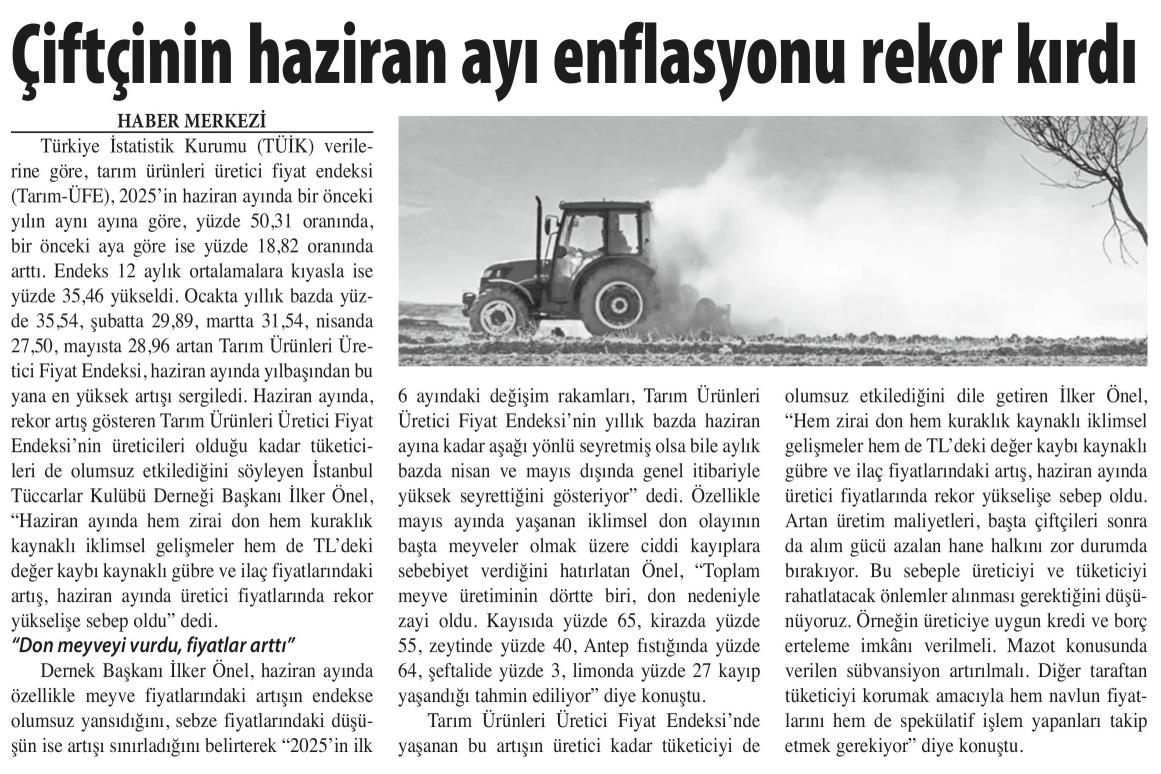 Çiftçinin haziran ayı enflasyonu rekor kırdı

HABER MERKEZİ

Türkiye İstatistik Kurumu (TÜİK) verilerine göre, tarım ürünleri üretici fiyat endeksi (Tarım-ÜFE), 2025'in haziran ayında bir önceki yılın aynı ayına göre, yüzde 50,31 oranında, bir önceki aya göre ise yüzde 18,82 oranında arttı. Endeks 12 aylık ortalamalara kıyasla ise yüzde 35,46 yükseldi. Ocakta yıllık bazda yüzde 35,54, şubatta 29,89, martta 31,54, nisanda 27,50, mayısta 28,96 artan Tarım Ürünleri Üretici Fiyat Endeksi, haziran ayında yılbaşından bu yana en yüksek artışı sergiledi. Haziran ayında, rekor artış gösteren Tarım Ürünleri Üretici Fiyat Endeksi'nin üreticileri olduğu kadar tüketicileri de olumsuz etkilediğini söyleyen İstanbul Tüccarlar Kulübü Derneği Başkanı İlker Önel, "Haziran ayında hem zirai don hem kuraklık kaynaklı iklimsel gelişmeler hem de TL'deki değer kaybı kaynaklı gübre ve ilaç fiyatlarındaki artış, haziran ayında üretici fiyatlarında rekor yükselişe sebep oldu" dedi.

"Don meyveyi vurdu, fiyatlar arttı"

Dernek Başkanı İlker Önel, haziran ayında özellikle meyve fiyatlarındaki artışın endekse olumsuz yansıdığını, sebze fiyatlarındaki düşüşün ise artışı sınırladığını belirterek "2025'in ilk 6 ayındaki değişim rakamları, Tarım Ürünleri Üretici Fiyat Endeksi'nin yıllık bazda haziran ayına kadar aşağı yönlü seyretmiş olsa bile aylık bazda nisan ve mayıs dışında genel itibariyle yüksek seyrettiğini gösteriyor" dedi. Özellikle mayıs ayında yaşanan iklimsel don olayının başta meyveler olmak üzere ciddi kayıplara sebebiyet verdiğini hatırlatan Önel, "Toplam meyve üretiminin dörtte biri, don nedeniyle zayi oldu. Kayısıda yüzde 65, kirazda yüzde 55, zeytinde yüzde 40, Antep fıstığında yüzde 64, şeftalide yüzde 3, limonda yüzde 27 kayıp yaşandığı tahmin ediliyor" diye konuştu.

Tarım Ürünleri Üretici Fiyat Endeksi'nde yaşanan bu artışın üretici kadar tüketiciyi de olumsuz etkilediğini dile getiren İlker Önel, "Hem zirai don hem kuraklık kaynaklı iklimsel gelişmeler hem de TL'deki değer kaybı kaynaklı gübre ve ilaç fiyatlarındaki artış, haziran ayında üretici fiyatlarında rekor yükselişe sebep oldu. Artan üretim maliyetleri, başta çiftçileri sonra da alım gücü azalan hane halkını zor durumda bırakıyor. Bu sebeple üreticiyi ve tüketiciyi rahatlatacak önlemler alınması gerektiğini düşünüyoruz. Örneğin üreticiye uygun kredi ve borç erteleme imkânı verilmeli. Mazot konusunda verilen sübvansiyon artırılmalı. Diğer taraftan tüketiciyi korumak amacıyla hem navlun fiyatlarını hem de spekülatif işlem yapanları takip etmek gerekiyor" diye konuştu.